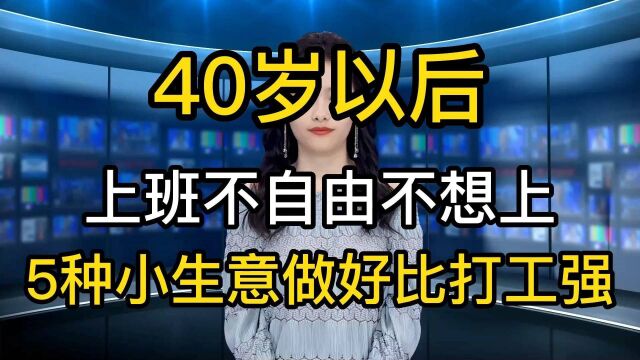 40岁以后

上班不自由不想上

5种小生意做好比打工强